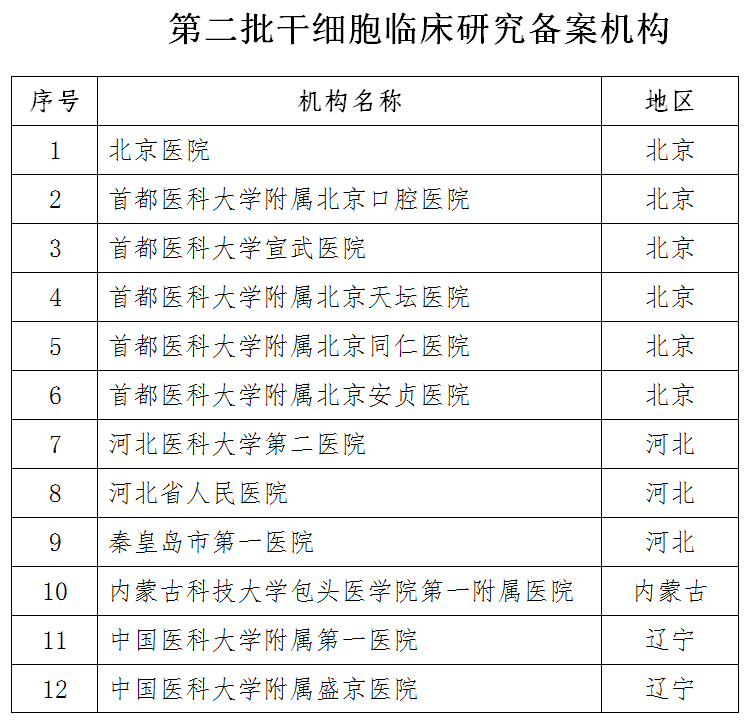 第二批干细胞临床研究备案机构

| 序号 | 机构名称 | 地区 |
|---|---|---|
| 1 | 北京医院 | 北京 |
| 2 | 首都医科大学附属北京口腔医院 | 北京 |
| 3 | 首都医科大学宣武医院 | 北京 |
| 4 | 首都医科大学附属北京天坛医院 | 北京 |
| 5 | 首都医科大学附属北京同仁医院 | 北京 |
| 6 | 首都医科大学附属北京安贞医院 | 北京 |
| 7 | 河北医科大学第二医院 | 河北 |
| 8 | 河北省人民医院 | 河北 |
| 9 | 秦皇岛市第一医院 | 河北 |
| 10 | 内蒙古科技大学包头医学院第一附属医院 | 内蒙古 |
| 11 | 中国医科大学附属第一医院 | 辽宁 |
| 12 | 中国医科大学附属盛京医院 | 辽宁 |